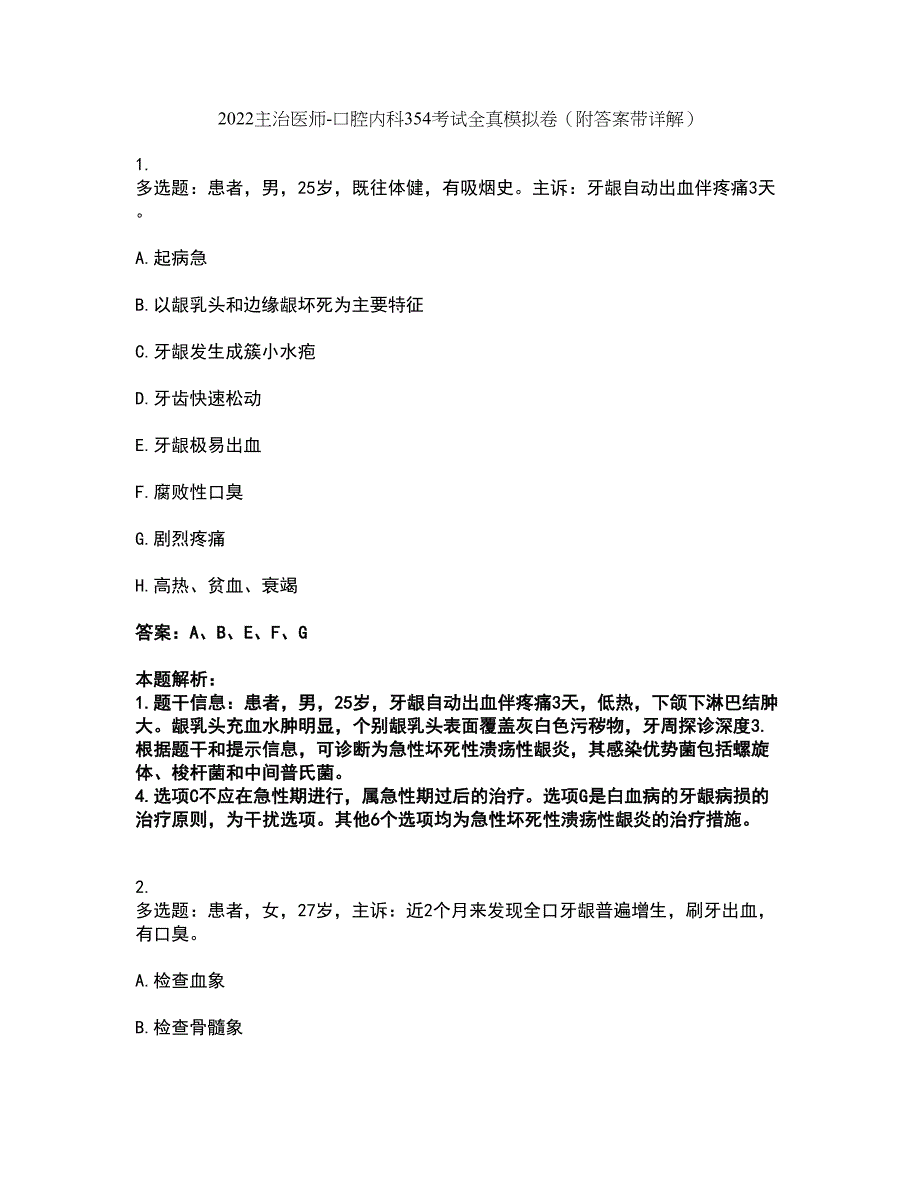 2022主治医师-口腔内科354考试全真模拟卷（附答案带详解）

1.
多选题：患者，男，25岁，既往体健，有吸烟史。主诉：牙龈自动出血伴疼痛3天。

A.起病急

B.以龈乳头和边缘龈坏死为主要特征

C.牙龈发生成簇小水疱

D.牙齿快速松动

E.牙龈极易出血

F.腐败性口臭

G.剧烈疼痛

H.高热、贫血、衰竭

答案：A、B、E、F、G

本题解析：
1.题干信息：患者，男，25岁，牙龈自动出血伴疼痛3天，低热，下颌下淋巴结肿大。龈乳头充血水肿明显，个别龈乳头表面覆盖灰白色污秽物，牙周探诊深度3.根据题干和提示信息，可诊断为急性坏死性溃疡性龈炎，其感染优势菌包括螺旋体、梭杆菌和中间普氏菌。
4.选项C不应在急性期进行，属急性期过后的治疗。选项G是白血病的牙龈病损的治疗原则，为干扰选项。其他6个选项均为急性坏死性溃疡性龈炎的治疗措施。

2.
多选题：患者，女，27岁，主诉：近2个月来发现全口牙龈普遍增生，刷牙出血，有口臭。

A.检查血象

B.检查骨髓象